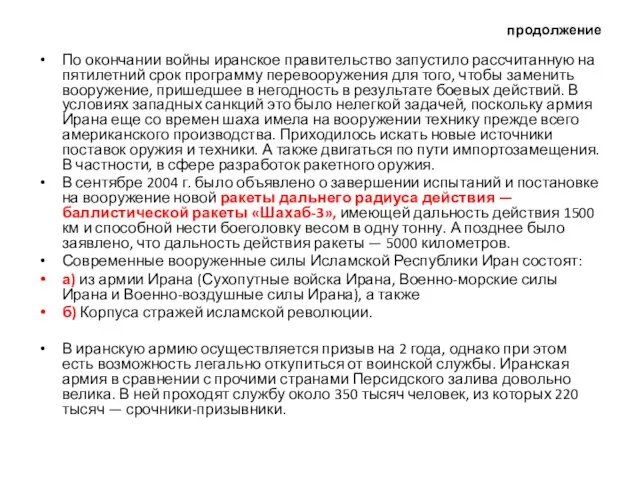 продолжение

• По окончании войны иранское правительство запустило рассчитанную на пятилетний срок программу перевооружения для того, чтобы заменить вооружение, пришедшее в негодность в результате боевых действий. В условиях западных санкций это было нелегкой задачей, поскольку армия Ирана еще со времен шаха имела на вооружении технику прежде всего американского производства. Приходилось искать новые источники поставок оружия и техники. А также двигаться по пути импортозамещения. В частности, в сфере разработок ракетного оружия.

• В сентябре 2004 г. было объявлено о завершении испытаний и постановке на вооружение новой ракеты дальнего радиуса действия — баллистической ракеты «Шахаб-3», имеющей дальность действия 1500 км и способной нести боеголовку весом в одну тонну. А позднее было заявлено, что дальность действия ракеты — 5000 километров.

• Современные вооруженные силы Исламской Республики Иран состоят:

• а) из армии Ирана (Сухопутные войска Ирана, Военно-морские силы Ирана и Военно-воздушные силы Ирана), а также

• б) Корпуса стражей исламской революции.

• В иранскую армию осуществляется призыв на 2 года, однако при этом есть возможность легально откупиться от воинской службы. Иранская армия в сравнении с прочими странами Персидского залива довольно велика. В ней проходят службу около 350 тысяч человек, из которых 220 тысяч — срочники-призывники.